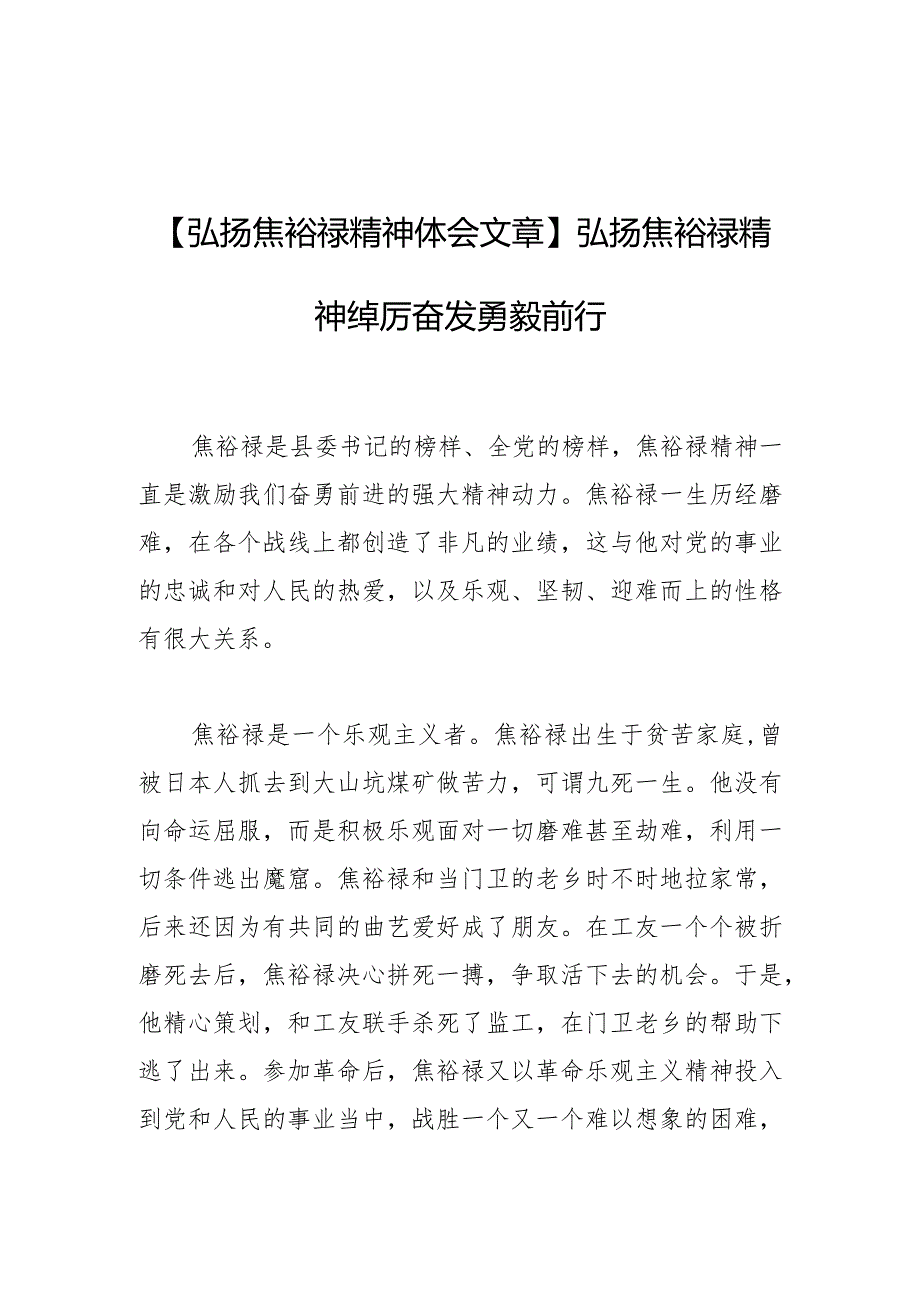 【弘扬焦裕禄精神体会文章】弘扬焦裕禄精神绰厉奋发勇毅前行

焦裕禄是县委书记的榜样、全党的榜样，焦裕禄精神一直是激励我们奋勇前进的强大精神动力。焦裕禄一生历经磨难，在各个战线上都创造了非凡的业绩，这与他对党的事业的忠诚和对人民的热爱，以及乐观、坚韧、迎难而上的性格有很大关系。

焦裕禄是一个乐观主义者。焦裕禄出生于贫苦家庭，曾被日本人抓去到大山坑煤矿做苦力，可谓九死一生。他没有向命运屈服，而是积极乐观面对一切磨难甚至劫难，利用一切条件逃出魔窟。焦裕禄和当门卫的老乡时不时地拉家常，后来还因为有共同的曲艺爱好成了朋友。在工友一个个被折磨死去后，焦裕禄决心拼死一搏，争取活下去的机会。于是，他精心策划，和工友联手杀死了监工，在门卫老乡的帮助下逃了出来。参加革命后，焦裕禄又以革命乐观主义精神投入到党和人民的事业当中，战胜一个又一个难以想象的困难，